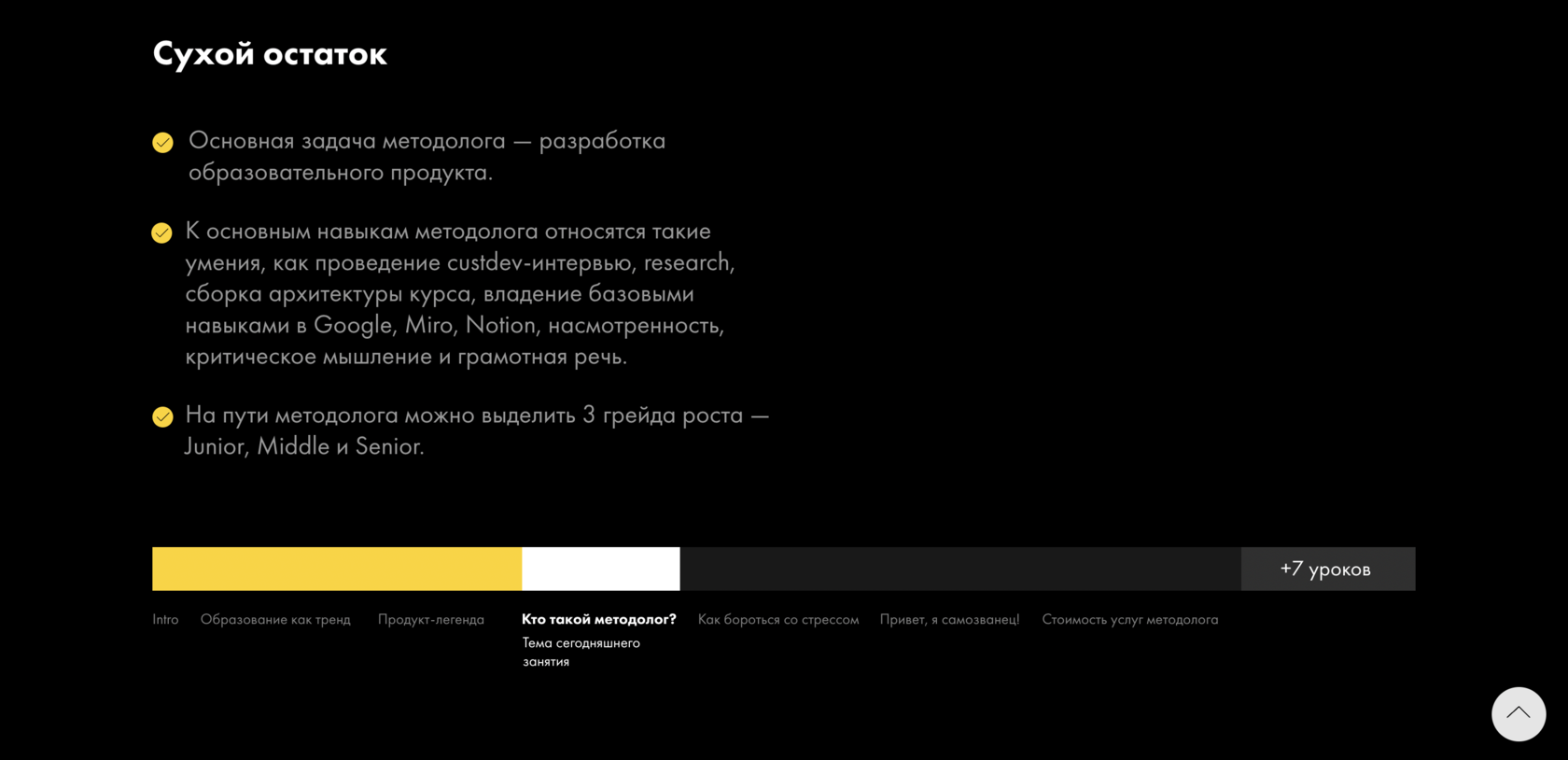 Сухой остаток

Основная задача методолога — разработка образовательного продукта.

К основным навыкам методолога относятся такие умения, как проведение custdev-интервью, research, сборка архитектуры курса, владение базовыми навыками в Google, Miro, Notion, насмотренность, критическое мышление и грамотная речь.

На пути методолога можно выделить 3 грейда роста — Junior, Middle и Senior.

+7 уроков

Intro Образование как тренд Продукт-легенда Кто такой методолог? Тема сегодняшнего занятия Как бороться со стрессом Привет, я самозванец! Стоимость услуг методолога